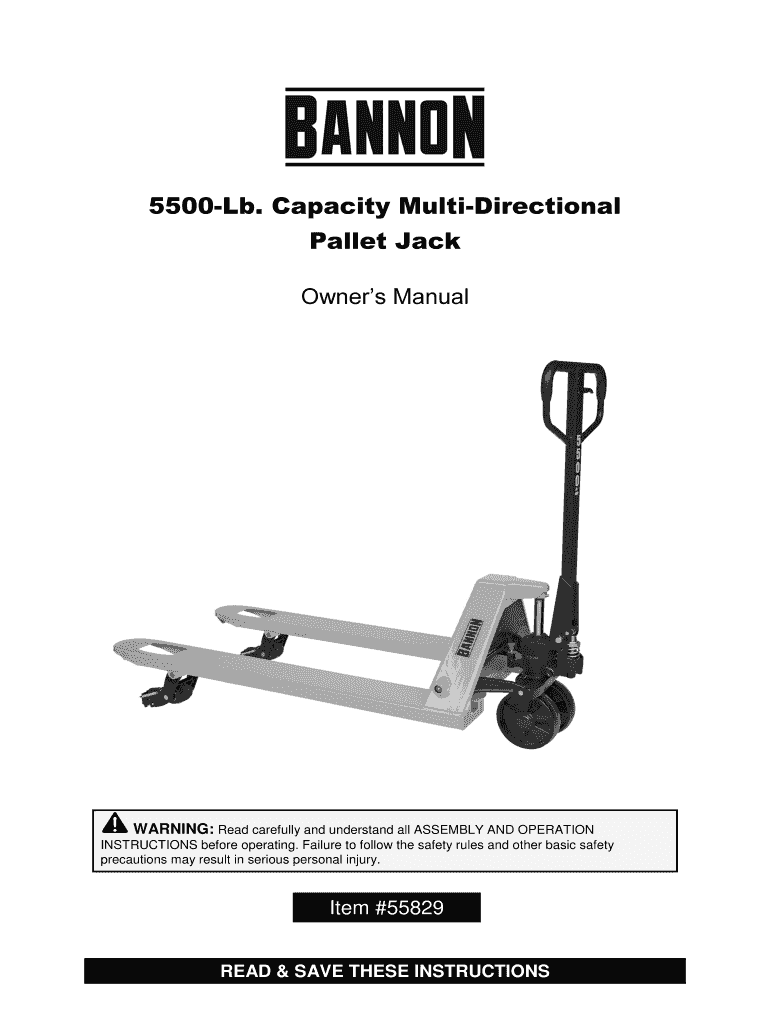 BANNON

5500-Lb. Capacity Multi-Directional Pallet Jack

Owner's Manual

WARNING: Read carefully and understand all ASSEMBLY AND OPERATION INSTRUCTIONS before operating. Failure to follow the safety rules and other basic safety precautions may result in serious personal injury.

Item #55829

READ & SAVE THESE INSTRUCTIONS